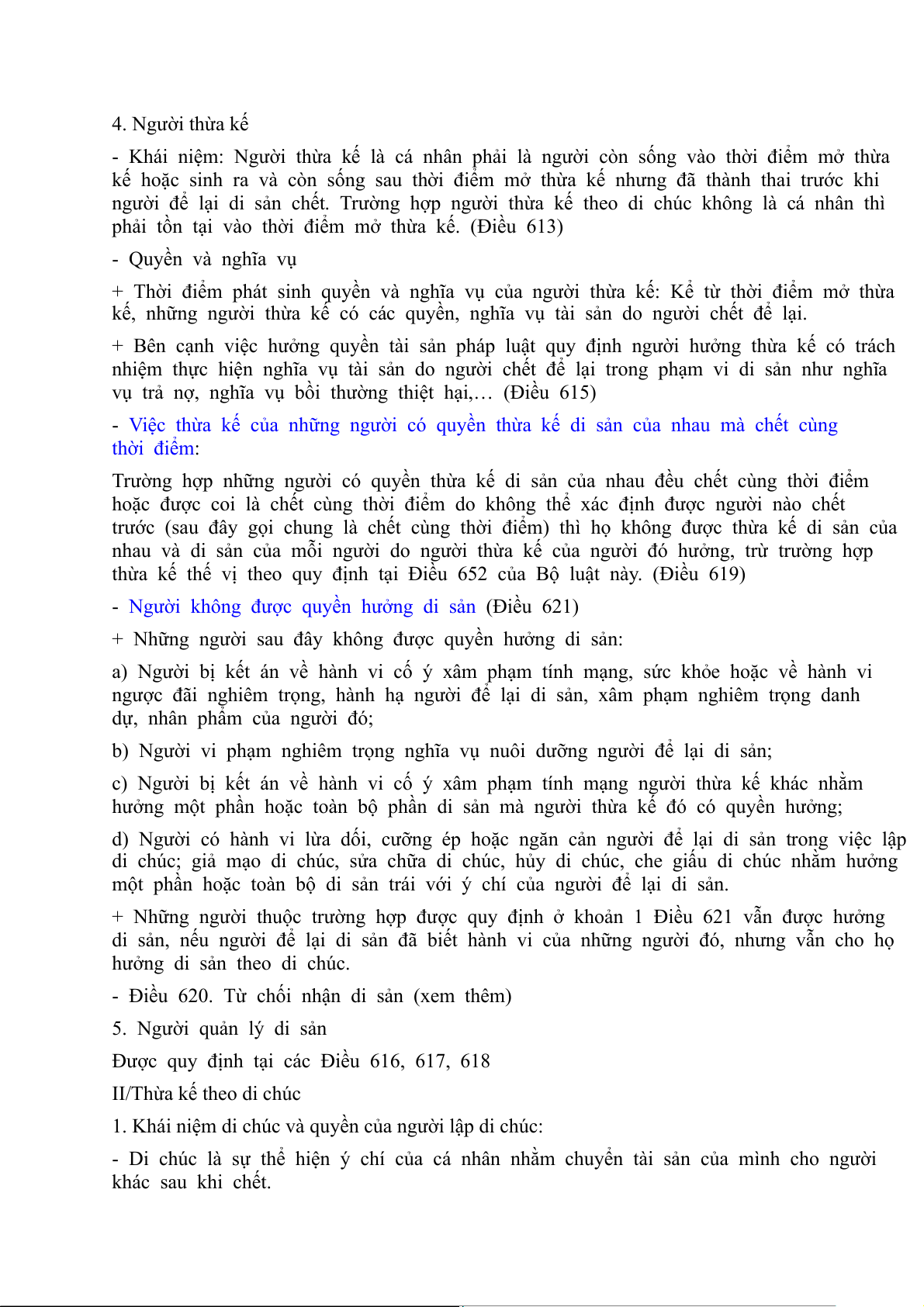 4. Người thừa kế

- Khái niệm: Người thừa kế là cá nhân phải là người còn sống vào thời điểm mở thừa kế hoặc sinh ra và còn sống sau thời điểm mở thừa kế nhưng đã thành thai trước khi người để lại di sản chết. Trường hợp người thừa kế theo di chúc không là cá nhân thì phải tồn tại vào thời điểm mở thừa kế. (Điều 613)

- Quyền và nghĩa vụ

+ Thời điểm phát sinh quyền và nghĩa vụ của người thừa kế: Kể từ thời điểm mở thừa kế, những người thừa kế có các quyền, nghĩa vụ tài sản do người chết để lại.

+ Bên cạnh việc hưởng quyền tài sản pháp luật quy định người hưởng thừa kế có trách nhiệm thực hiện nghĩa vụ tài sản do người chết để lại trong phạm vi di sản như nghĩa vụ trả nợ, nghĩa vụ bồi thường thiệt hại,… (Điều 615)

- Việc thừa kế của những người có quyền thừa kế di sản của nhau mà chết cùng thời điểm:

Trường hợp những người có quyền thừa kế di sản của nhau đều chết cùng thời điểm hoặc được coi là chết cùng thời điểm do không thể xác định được người nào chết trước (sau đây gọi chung là chết cùng thời điểm) thì họ không được thừa kế di sản của nhau và di sản của mỗi người do người thừa kế của người đó hưởng, trừ trường hợp thừa kế thế vị theo quy định tại Điều 652 của Bộ luật này. (Điều 619)

- Người không được quyền hưởng di sản (Điều 621)

+ Những người sau đây không được quyền hưởng di sản:

a) Người bị kết án về hành vi cố ý xâm phạm tính mạng, sức khỏe hoặc về hành vi ngược đãi nghiêm trọng, hành hạ người để lại di sản, xâm phạm nghiêm trọng danh dự, nhân phẩm của người đó;

b) Người vi phạm nghiêm trọng nghĩa vụ nuôi dưỡng người để lại di sản;

c) Người bị kết án về hành vi cố ý xâm phạm tính mạng người thừa kế khác nhằm hưởng một phần hoặc toàn bộ phần di sản mà người thừa kế đó có quyền hưởng;

d) Người có hành vi lừa dối, cưỡng ép hoặc ngăn cản người để lại di sản trong việc lập di chúc; giả mạo di chúc, sửa chữa di chúc, hủy di chúc, che giấu di chúc nhằm hưởng một phần hoặc toàn bộ di sản trái với ý chí của người để lại di sản.

+ Những người thuộc trường hợp được quy định ở khoản 1 Điều 621 vẫn được hưởng di sản, nếu người để lại di sản đã biết hành vi của những người đó, nhưng vẫn cho họ hưởng di sản theo di chúc.

- Điều 620. Từ chối nhận di sản (xem thêm)

5. Người quản lý di sản

Được quy định tại các Điều 616, 617, 618

II/Thừa kế theo di chúc

1. Khái niệm di chúc và quyền của người lập di chúc:

- Di chúc là sự thể hiện ý chí của cá nhân nhằm chuyển tài sản của mình cho người khác sau khi chết.